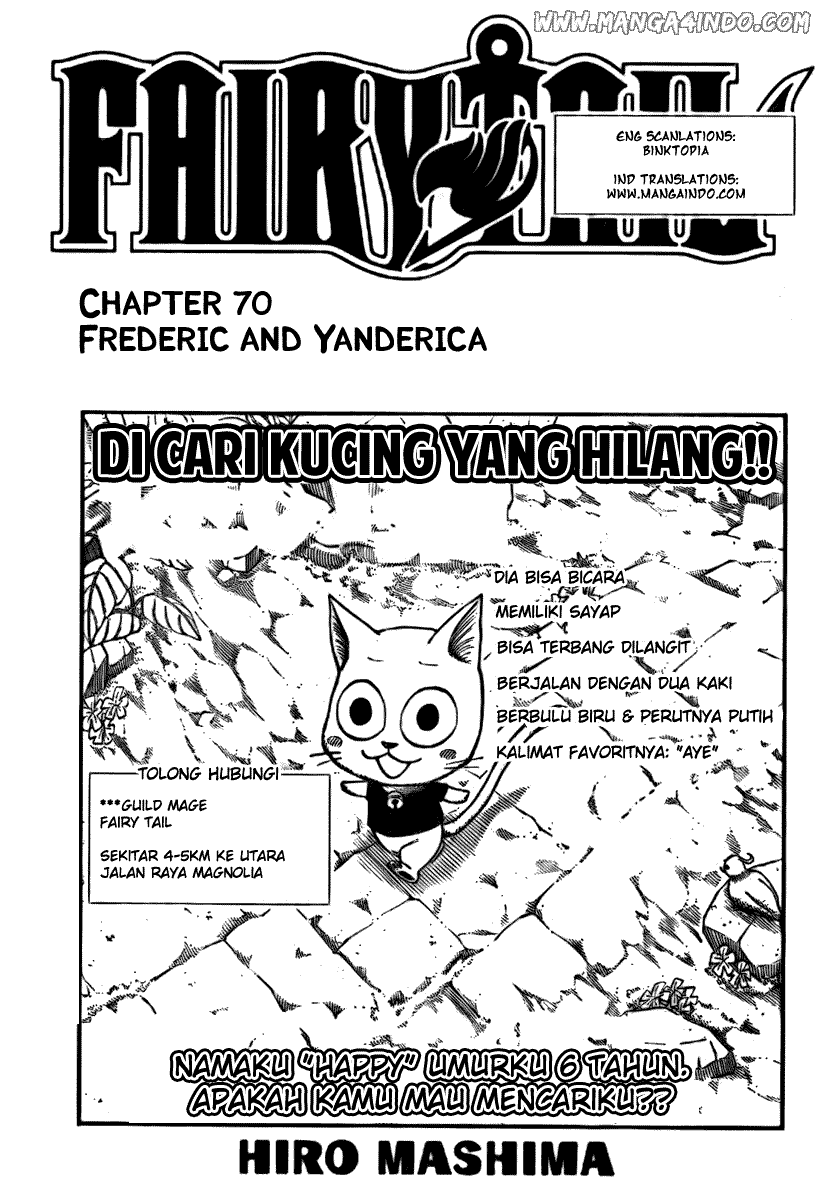 WWW.MANGA4INDO.COM

FAIRY TAIL

ENG SCANLATIONS:
BINKTOPIA

IND TRANSLATIONS:
WWW.MANGAINDO.COM

CHAPTER 70
FREDERIC AND YANDERICA

DI CARI KUCING YANG HILANG!!

DIA BISA BICARA
MEMILIKI SAYAP
BISA TERBANG DILANGIT
BERJALAN DENGAN DUA KAKI
BERBULU BIRU & PERUTNYA PUTIH
KALIMAT FAVORITNYA: "AYE"

TOLONG HUBUNGI

***GUILD MAGE
FAIRY TAIL

SEKITAR 4-5KM KE UTARA
JALAN RAYA MAGNOLIA

NAMAKU "HAPPY" UMURKU 6 TAHUN.
APAKAH KAMU MAU MENCARIKU??

HIRO MASHIMA